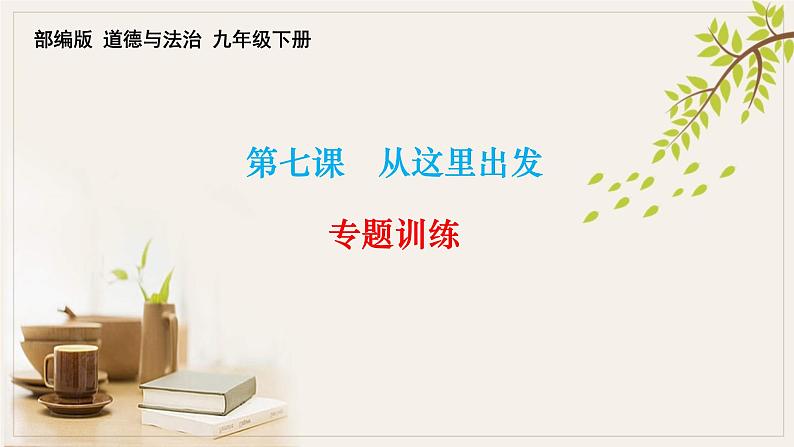 部编版 道德与法治 九年级下册

第七课 从这里出发

专题训练